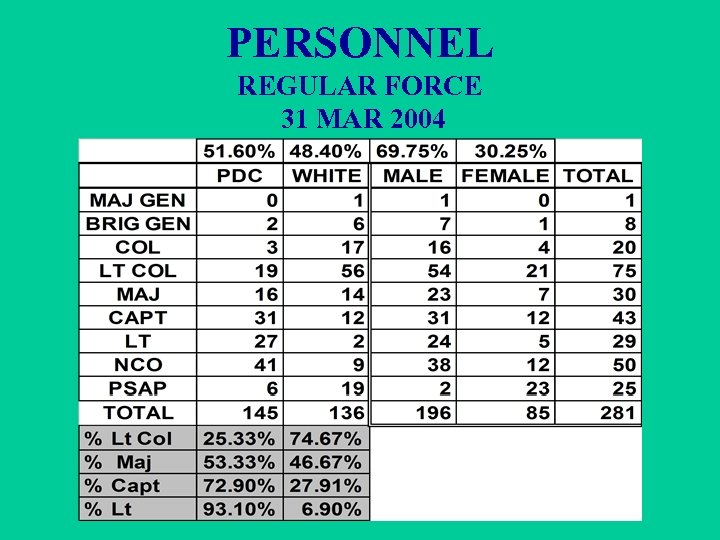 PERSONNEL
REGULAR FORCE
31 MAR 2004

| | 51.60% | 48.40% | 69.75% | 30.25% | |
|---|---|---|---|---|---|
| | PDC | WHITE | MALE | FEMALE | TOTAL |
| MAJ GEN | 0 | 1 | 1 | 0 | 1 |
| BRIG GEN | 2 | 6 | 7 | 1 | 8 |
| COL | 3 | 17 | 16 | 4 | 20 |
| LT COL | 19 | 56 | 54 | 21 | 75 |
| MAJ | 16 | 14 | 23 | 7 | 30 |
| CAPT | 31 | 12 | 31 | 12 | 43 |
| LT | 27 | 2 | 24 | 5 | 29 |
| NCO | 41 | 9 | 38 | 12 | 50 |
| PSAP | 6 | 19 | 2 | 23 | 25 |
| TOTAL | 145 | 136 | 196 | 85 | 281 |
| % Lt Col | 25.33% | 74.67% | | | |
| % Maj | 53.33% | 46.67% | | | |
| % Capt | 72.90% | 27.91% | | | |
| % Lt | 93.10% | 6.90% | | | |